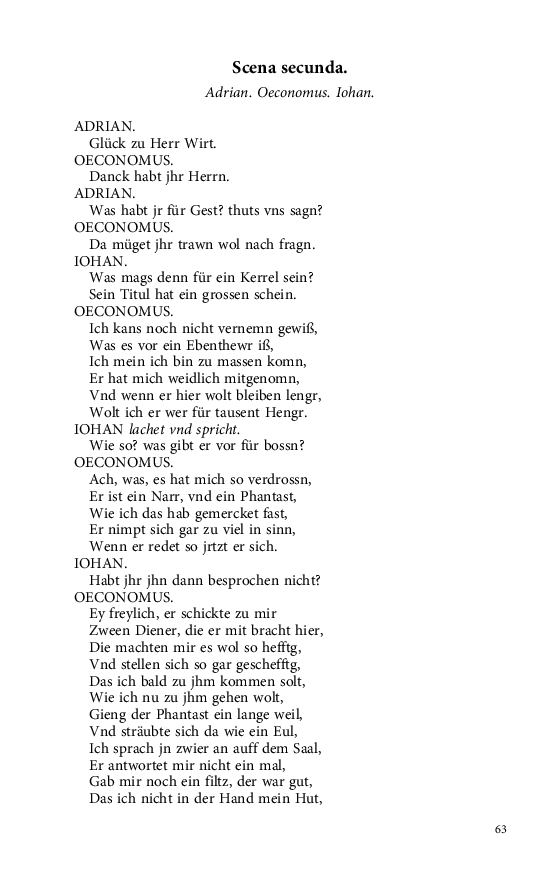 Scena secunda.

Adrian. Oeconomus. Iohan.

ADRIAN.
Glück zu Herr Wirt.
OECONOMUS.
Danck habt jhr Herrn.
ADRIAN.
Was habt jr für Gest? thuts vns sagn?
OECONOMUS.
Da müget jhr trawn wol nach fragn.
IOHAN.
Was mags denn für ein Kerrel sein?
Sein Titul hat ein grossen schein.
OECONOMUS.
Ich kans noch nicht vernemn gewiß,
Was es vor ein Ebenthewr iß,
Ich mein ich bin zu massen komn,
Er hat mich weidlich mitgenomn,
Vnd wenn er hier wolt bleiben lengr,
Wolt ich er wer für tausent Hengr.
IOHAN lachet vnd spricht.
Wie so? was gibt er vor für bossn?
OECONOMUS.
Ach, was, es hat mich so verdrossn,
Er ist ein Narr, vnd ein Phantast,
Wie ich das hab gemercket fast,
Er nimpt sich gar zu viel in sinn,
Wenn er redet so jrtzt er sich.
IOHAN.
Habt jhr jhn dann besprochen nicht?
OECONOMUS.
Ey freylich, er schickte zu mir
Zween Diener, die er mit bracht hier,
Die machten mir es wol so hefftg,
Vnd stellen sich so gar geschefftg,
Das ich bald zu jhm kommen solt,
Wie ich nu zu jhm gehen wolt,
Gieng der Phantast ein lange weil,
Vnd sträubte sich da wie ein Eul,
Ich sprach jn zwier an auff dem Saal,
Er antwortet mir nicht ein mal,
Gab mir noch ein filtz, der war gut,
Das ich nicht in der Hand mein Hut,

63